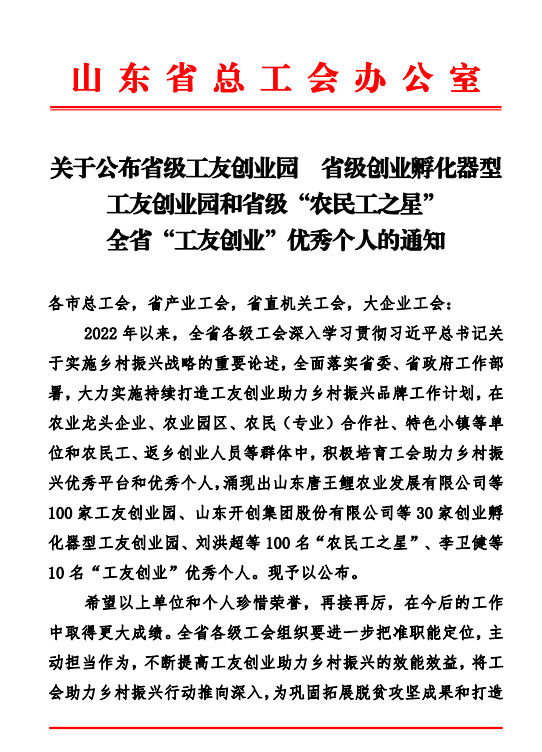 山东省总工会办公室

关于公布省级工友创业园　省级创业孵化器型工友创业园和省级“农民工之星”全省“工友创业”优秀个人的通知

各市总工会，省产业工会，省直机关工会，大企业工会：

2022年以来，全省各级工会深入学习贯彻习近平总书记关于实施乡村振兴战略的重要论述，全面落实省委、省政府工作部署，大力实施持续打造工友创业助力乡村振兴品牌工作计划，在农业龙头企业、农业园区、农民（专业）合作社、特色小镇等单位和农民工、返乡创业人员等群体中，积极培育工会助力乡村振兴优秀平台和优秀个人，涌现出山东唐王鲤农业发展有限公司等100家工友创业园、山东开创集团股份有限公司等30家创业孵化器型工友创业园、刘洪超等100名“农民工之星”、李卫健等10名“工友创业”优秀个人。现予以公布。

希望以上单位和个人珍惜荣誉，再接再厉，在今后的工作中取得更大成绩。全省各级工会组织要进一步把准职能定位，主动担当作为，不断提高工友创业助力乡村振兴的效能效益，将工会助力乡村振兴行动推向深入，为巩固拓展脱贫攻坚成果和打造